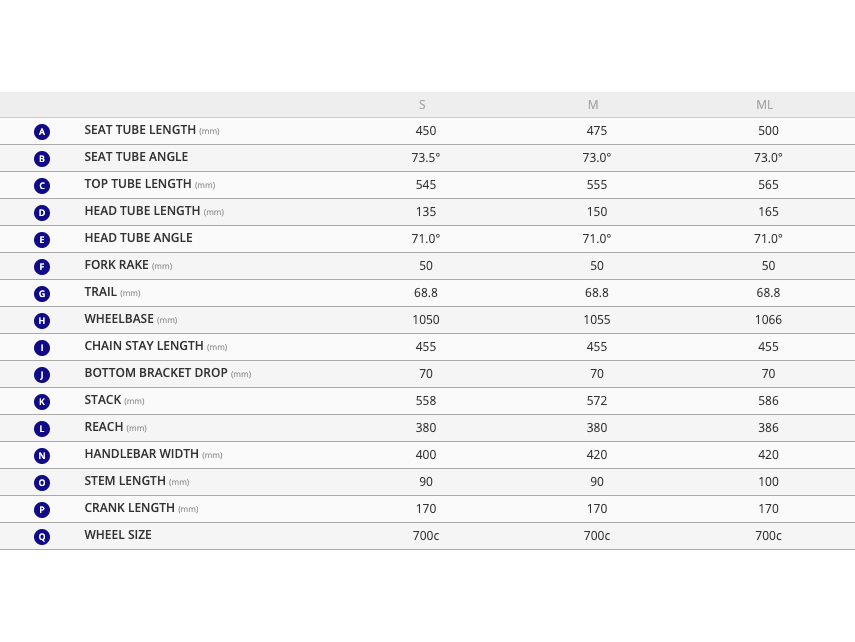 |  |  | S | M | ML |
|---|---|---|---|---|
| A | SEAT TUBE LENGTH (mm) | 450 | 475 | 500 |
| B | SEAT TUBE ANGLE | 73.5° | 73.0° | 73.0° |
| C | TOP TUBE LENGTH (mm) | 545 | 555 | 565 |
| D | HEAD TUBE LENGTH (mm) | 135 | 150 | 165 |
| E | HEAD TUBE ANGLE | 71.0° | 71.0° | 71.0° |
| F | FORK RAKE (mm) | 50 | 50 | 50 |
| G | TRAIL (mm) | 68.8 | 68.8 | 68.8 |
| H | WHEELBASE (mm) | 1050 | 1055 | 1066 |
| I | CHAIN STAY LENGTH (mm) | 455 | 455 | 455 |
| J | BOTTOM BRACKET DROP (mm) | 70 | 70 | 70 |
| K | STACK (mm) | 558 | 572 | 586 |
| L | REACH (mm) | 380 | 380 | 386 |
| N | HANDLEBAR WIDTH (mm) | 400 | 420 | 420 |
| O | STEM LENGTH (mm) | 90 | 90 | 100 |
| P | CRANK LENGTH (mm) | 170 | 170 | 170 |
| Q | WHEEL SIZE | 700c | 700c | 700c |